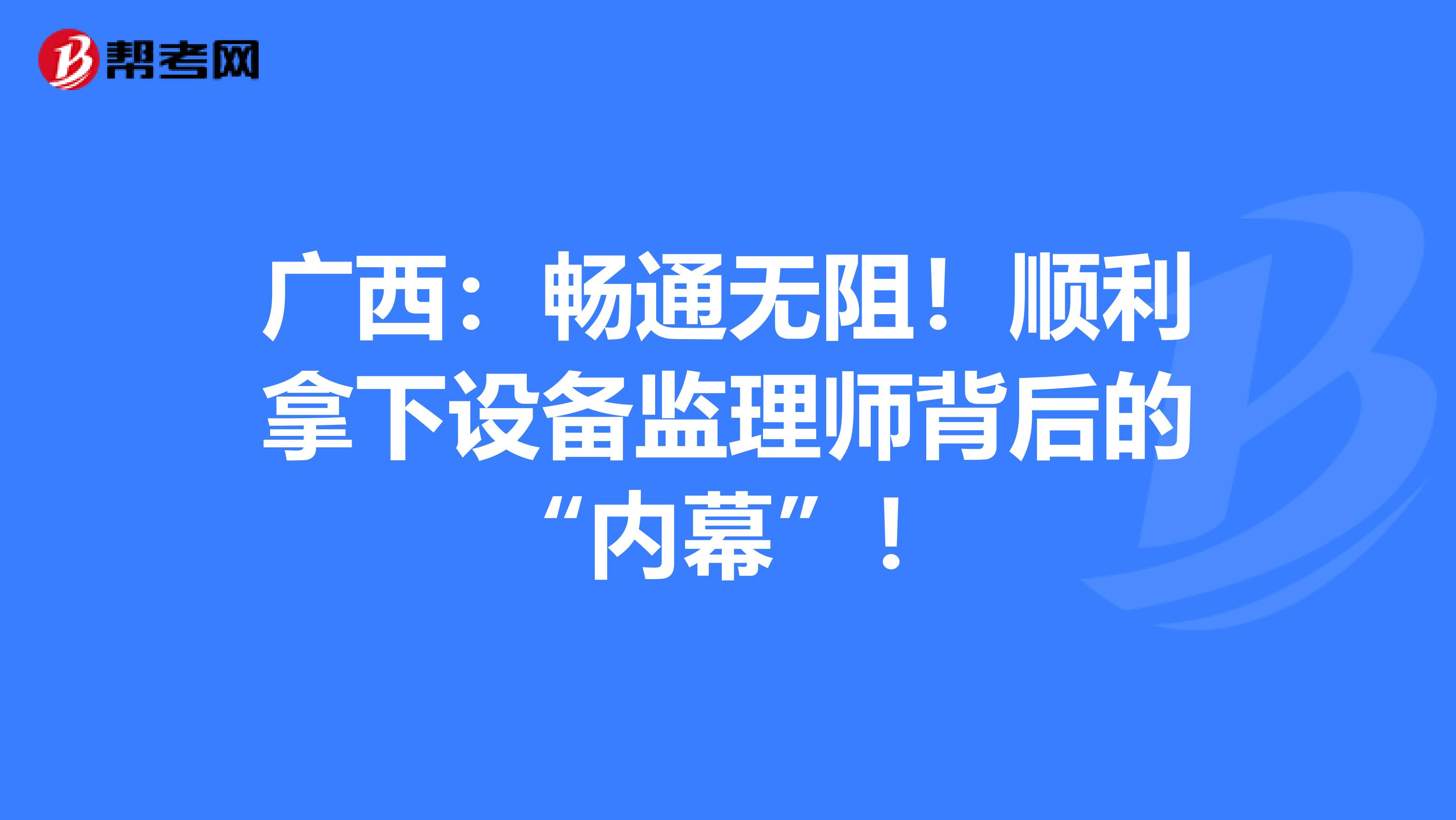 帮考网

广西：畅通无阻！顺利拿下设备监理师背后的“内幕”！